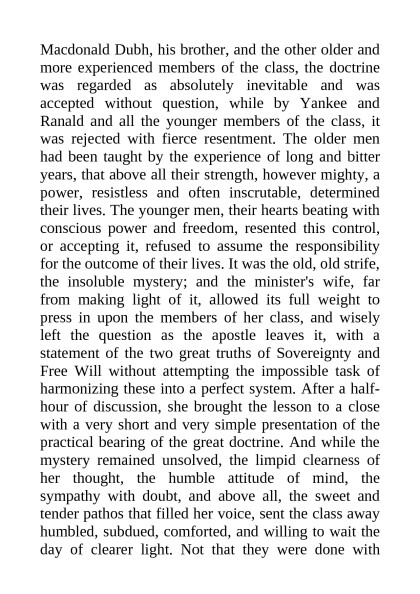 Macdonald Dubh, his brother, and the other older and more experienced members of the class, the doctrine was regarded as absolutely inevitable and was accepted without question, while by Yankee and Ranald and all the younger members of the class, it was rejected with fierce resentment. The older men had been taught by the experience of long and bitter years, that above all their strength, however mighty, a power, resistless and often inscrutable, determined their lives. The younger men, their hearts beating with conscious power and freedom, resented this control, or accepting it, refused to assume the responsibility for the outcome of their lives. It was the old, old strife, the insoluble mystery; and the minister's wife, far from making light of it, allowed its full weight to press in upon the members of her class, and wisely left the question as the apostle leaves it, with a statement of the two great truths of Sovereignty and Free Will without attempting the impossible task of harmonizing these into a perfect system. After a half-hour of discussion, she brought the lesson to a close with a very short and very simple presentation of the practical bearing of the great doctrine. And while the mystery remained unsolved, the limpid clearness of her thought, the humble attitude of mind, the sympathy with doubt, and above all, the sweet and tender pathos that filled her voice, sent the class away humbled, subdued, comforted, and willing to wait the day of clearer light. Not that they were done with